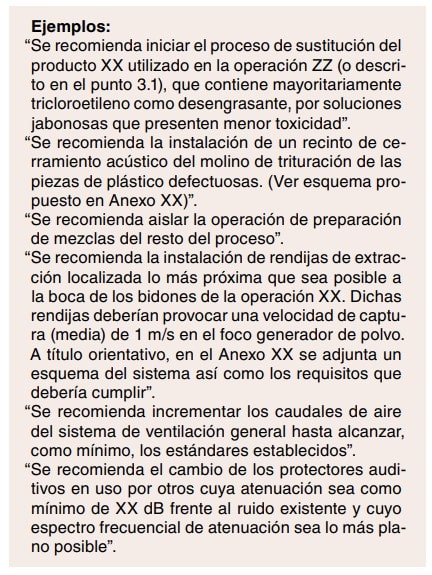 Ejemplos:

“Se recomienda iniciar el proceso de sustitución del producto XX utilizado en la operación ZZ (o descrito en el punto 3.1), que contiene mayoritariamente tricloroetileno como desengrasante, por soluciones jabonosas que presenten menor toxicidad”.

“Se recomienda la instalación de un recinto de cerramiento acústico del molino de trituración de las piezas de plástico defectuosas. (Ver esquema propuesto en Anexo XX)”.

“Se recomienda aislar la operación de preparación de mezclas del resto del proceso”.

“Se recomienda la instalación de rendijas de extracción localizada lo más próxima que sea posible a la boca de los bidones de la operación XX. Dichas rendijas deberían provocar una velocidad de captura (media) de 1 m/s en el foco generador de polvo. A título orientativo, en el Anexo XX se adjunta un esquema del sistema así como los requisitos que debería cumplir”.

“Se recomienda incrementar los caudales de aire del sistema de ventilación general hasta alcanzar, como mínimo, los estándares establecidos”.

“Se recomienda el cambio de los protectores auditivos en uso por otros cuya atenuación sea como mínimo de XX dB frente al ruido existente y cuyo espectro frecuencial de atenuación sea lo más plano posible”.